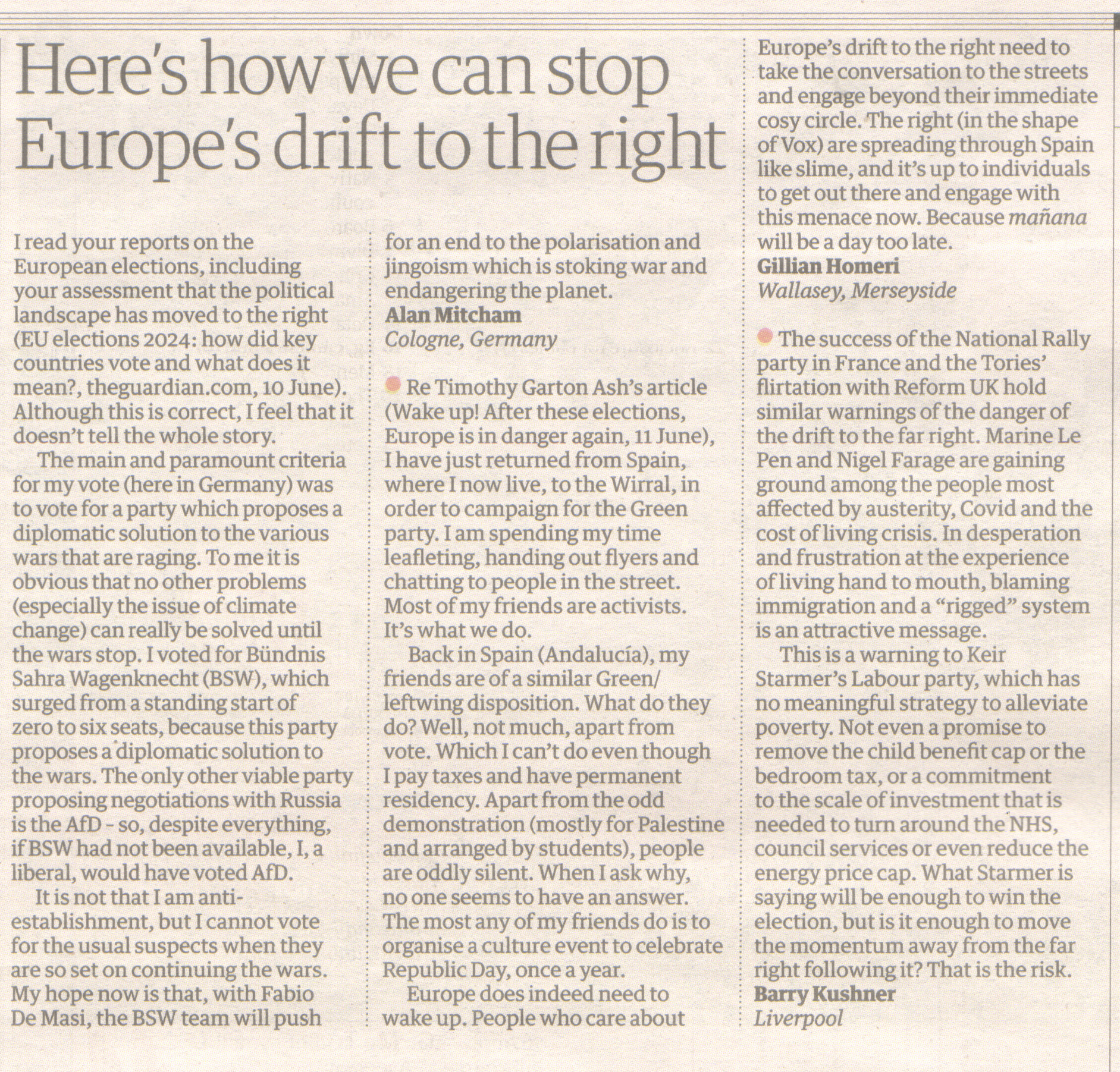 Here's how we can stop Europe's drift to the right

I read your reports on the European elections, including your assessment that the political landscape has moved to the right (EU elections 2024: how did key countries vote and what does it mean?, theguardian.com, 10 June). Although this is correct, I feel that it doesn't tell the whole story.

The main and paramount criteria for my vote (here in Germany) was to vote for a party which proposes a diplomatic solution to the various wars that are raging. To me it is obvious that no other problems (especially the issue of climate change) can really be solved until the wars stop. I voted for Bündnis Sahra Wagenknecht (BSW), which surged from a standing start of zero to six seats, because this party proposes a diplomatic solution to the wars. The only other viable party proposing negotiations with Russia is the AfD - so, despite everything, if BSW had not been available, I, a liberal, would have voted AfD.

It is not that I am anti-establishment, but I cannot vote for the usual suspects when they are so set on continuing the wars. My hope now is that, with Fabio De Masi, the BSW team will push for an end to the polarisation and jingoism which is stoking war and endangering the planet.
Alan Mitcham
Cologne, Germany

Re Timothy Garton Ash's article (Wake up! After these elections, Europe is in danger again, 11 June), I have just returned from Spain, where I now live, to the Wirral, in order to campaign for the Green party. I am spending my time leafleting, handing out flyers and chatting to people in the street. Most of my friends are activists. It's what we do.

Back in Spain (Andalucía), my friends are of a similar Green/leftwing disposition. What do they do? Well, not much, apart from vote. Which I can't do even though I pay taxes and have permanent residency. Apart from the odd demonstration (mostly for Palestine and arranged by students), people are oddly silent. When I ask why, no one seems to have an answer. The most any of my friends do is to organise a culture event to celebrate Republic Day, once a year.

Europe does indeed need to wake up. People who care about Europe's drift to the right need to take the conversation to the streets and engage beyond their immediate cosy circle. The right (in the shape of Vox) are spreading through Spain like slime, and it's up to individuals to get out there and engage with this menace now. Because mañana will be a day too late.
Gillian Homeri
Wallasey, Merseyside

The success of the National Rally party in France and the Tories' flirtation with Reform UK hold similar warnings of the danger of the drift to the far right. Marine Le Pen and Nigel Farage are gaining ground among the people most affected by austerity, Covid and the cost of living crisis. In desperation and frustration at the experience of living hand to mouth, blaming immigration and a "rigged" system is an attractive message.

This is a warning to Keir Starmer's Labour party, which has no meaningful strategy to alleviate poverty. Not even a promise to remove the child benefit cap or the bedroom tax, or a commitment to the scale of investment that is needed to turn around the NHS, council services or even reduce the energy price cap. What Starmer is saying will be enough to win the election, but is it enough to move the momentum away from the far right following it? That is the risk.
Barry Kushner
Liverpool